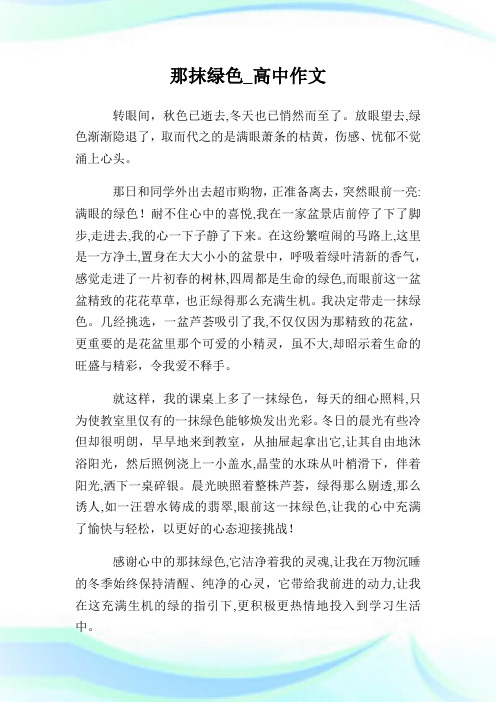 那抹绿色_高中作文

转眼间，秋色已逝去,冬天也已悄然而至了。放眼望去,绿色渐渐隐退了，取而代之的是满眼萧条的枯黄，伤感、忧郁不觉涌上心头。

那日和同学外出去超市购物，正准备离去，突然眼前一亮:满眼的绿色！耐不住心中的喜悦,我在一家盆景店前停了下了脚步,走进去,我的心一下子静了下来。在这纷繁喧闹的马路上,这里是一方净土,置身在大大小小的盆景中，呼吸着绿叶清新的香气，感觉走进了一片初春的树林,四周都是生命的绿色,而眼前这一盆盆精致的花花草草，也正绿得那么充满生机。我决定带走一抹绿色。几经挑选，一盆芦荟吸引了我,不仅仅因为那精致的花盆，更重要的是花盆里那个可爱的小精灵，虽不大,却昭示着生命的旺盛与精彩，令我爱不释手。

就这样，我的课桌上多了一抹绿色，每天的细心照料,只为使教室里仅有的一抹绿色能够焕发出光彩。冬日的晨光有些冷但却很明朗，早早地来到教室，从抽屉起拿出它,让其自由地沐浴阳光，然后照例浇上一小盖水,晶莹的水珠从叶梢滑下，伴着阳光,洒下一桌碎银。晨光映照着整株芦荟，绿得那么剔透,那么诱人,如一汪碧水铸成的翡翠,眼前这一抹绿色,让我的心中充满了愉快与轻松，以更好的心态迎接挑战！

感谢心中的那抹绿色,它洁净着我的灵魂,让我在万物沉睡的冬季始终保持清醒、纯净的心灵，它带给我前进的动力,让我在这充满生机的绿的指引下,更积极更热情地投入到学习生活中。